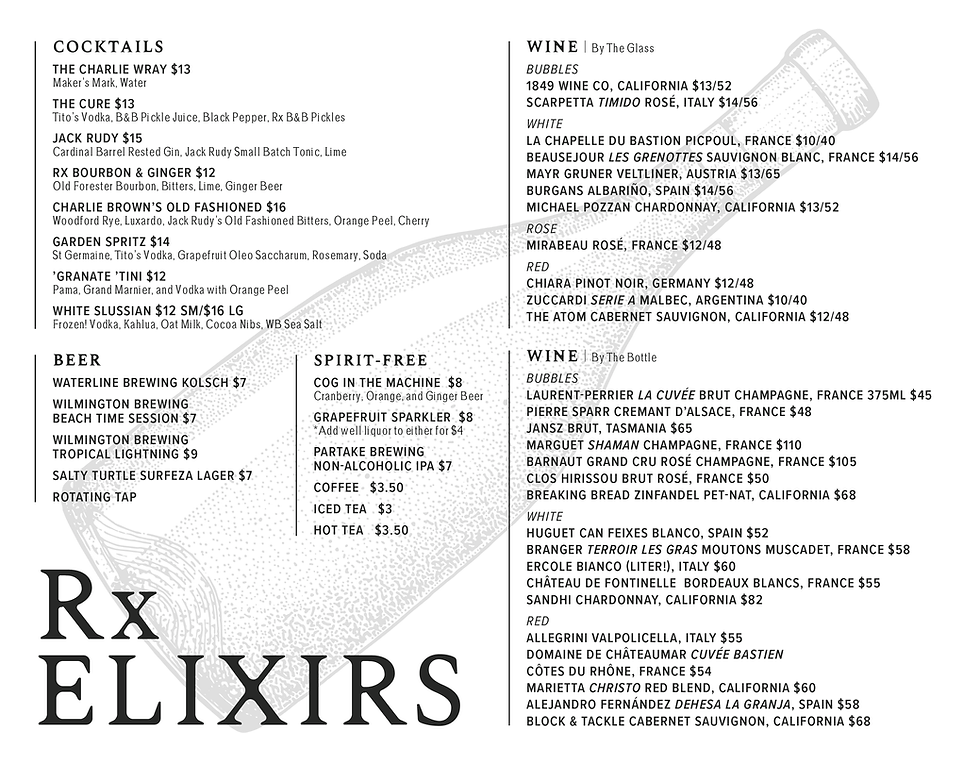 COCKTAILS

THE CHARLIE WRAY $13
Maker's Mark, Water

THE CURE $13
Tito's Vodka, B&B Pickle Juice, Black Pepper, Rx B&B Pickles

JACK RUDY $15
Cardinal Barrel Rested Gin, Jack Rudy Small Batch Tonic, Lime

RX BOURBON & GINGER $12
Old Forester Bourbon, Bitters, Lime, Ginger Beer

CHARLIE BROWN'S OLD FASHIONED $16
Woodford Rye, Luxardo, Jack Rudy's Old Fashioned Bitters, Orange Peel, Cherry

GARDEN SPRITZ $14
St Germaine, Tito's Vodka, Grapefruit Oleo Saccharum, Rosemary, Soda

'GRANATE 'TINI $12
Pama, Grand Marnier, and Vodka with Orange Peel

WHITE SLUSSIAN $12 SM/$16 LG
Frozen! Vodka, Kahlua, Oat Milk, Cocoa Nibs, WB Sea Salt

BEER

WATERLINE BREWING KOLSCH $7

WILMINGTON BREWING BEACH TIME SESSION $7

WILMINGTON BREWING TROPICAL LIGHTNING $9

SALTY TURTLE SURFEZA LAGER $7

ROTATING TAP

SPIRIT-FREE

COG IN THE MACHINE $8
Cranberry, Orange, and Ginger Beer

GRAPEFRUIT SPARKLER $8
*Add well liquor to either for $4

PARTAKE BREWING NON-ALCOHOLIC IPA $7

COFFEE $3.50

ICED TEA $3

HOT TEA $3.50

Rx
ELIXIRS

WINE | By The Glass

BUBBLES
1849 WINE CO, CALIFORNIA $13/52
SCARPETTA TIMIDO ROSÉ, ITALY $14/56

WHITE
LA CHAPELLE DU BASTION PICPOUL, FRANCE $10/40
BEAUSEJOUR LES GRENOTTES SAUVIGNON BLANC, FRANCE $14/56
MAYR GRUNER VELTLINER, AUSTRIA $13/65
BURGANS ALBARIÑO, SPAIN $14/56
MICHAEL POZZAN CHARDONNAY, CALIFORNIA $13/52

ROSE
MIRABEAU ROSÉ, FRANCE $12/48

RED
CHIARA PINOT NOIR, GERMANY $12/48
ZUCCARDI SERIE A MALBEC, ARGENTINA $10/40
THE ATOM CABERNET SAUVIGNON, CALIFORNIA $12/48

WINE | By The Bottle

BUBBLES
LAURENT-PERRIER LA CUVÉE BRUT CHAMPAGNE, FRANCE 375ML $45
PIERRE SPARR CREMANT D'ALSACE, FRANCE $48
JANSZ BRUT, TASMANIA $65
MARGUET SHAMAN CHAMPAGNE, FRANCE $110
BARNAUT GRAND CRU ROSÉ CHAMPAGNE, FRANCE $105
CLOS HIRISSOU BRUT ROSÉ, FRANCE $50
BREAKING BREAD ZINFANDEL PET-NAT, CALIFORNIA $68

WHITE
HUGUET CAN FEIXES BLANCO, SPAIN $52
BRANGER TERROIR LES GRAS MOUTONS MUSCADET, FRANCE $58
ERCOLE BIANCO (LITER!), ITALY $60
CHÂTEAU DE FONTINELLE BORDEAUX BLANCS, FRANCE $55
SANDHI CHARDONNAY, CALIFORNIA $82

RED
ALLEGRINI VALPOLICELLA, ITALY $55
DOMAINE DE CHÂTEAUMAR CUVÉE BASTIEN
CÔTES DU RHÔNE, FRANCE $54
MARIETTA CHRISTO RED BLEND, CALIFORNIA $60
ALEJANDRO FERNÁNDEZ DEHESA LA GRANJA, SPAIN $58
BLOCK & TACKLE CABERNET SAUVIGNON, CALIFORNIA $68